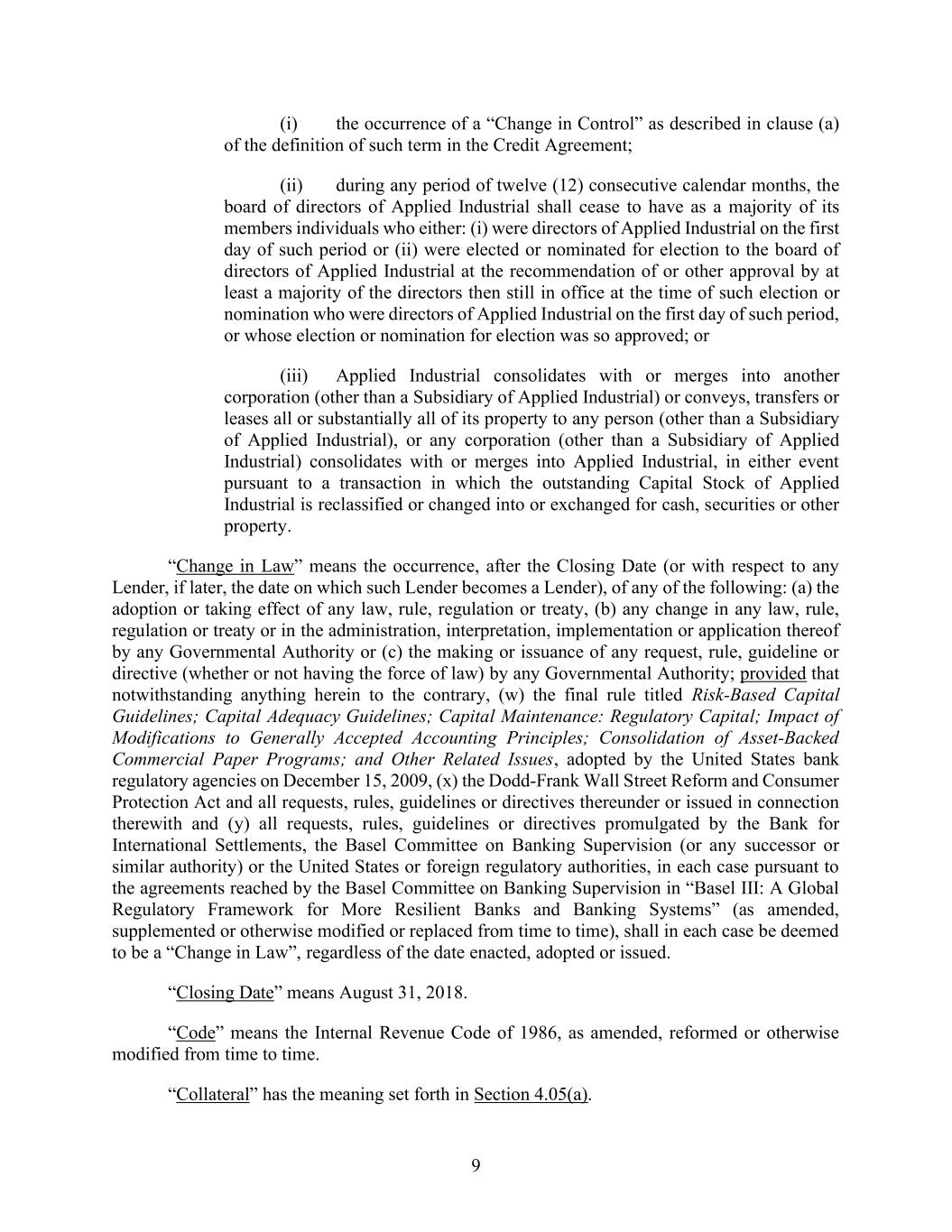 (i) the occurrence of a “Change in Control” as described in clause (a) of the definition of such term in the Credit Agreement;

(ii) during any period of twelve (12) consecutive calendar months, the board of directors of Applied Industrial shall cease to have as a majority of its members individuals who either: (i) were directors of Applied Industrial on the first day of such period or (ii) were elected or nominated for election to the board of directors of Applied Industrial at the recommendation of or other approval by at least a majority of the directors then still in office at the time of such election or nomination who were directors of Applied Industrial on the first day of such period, or whose election or nomination for election was so approved; or

(iii) Applied Industrial consolidates with or merges into another corporation (other than a Subsidiary of Applied Industrial) or conveys, transfers or leases all or substantially all of its property to any person (other than a Subsidiary of Applied Industrial), or any corporation (other than a Subsidiary of Applied Industrial) consolidates with or merges into Applied Industrial, in either event pursuant to a transaction in which the outstanding Capital Stock of Applied Industrial is reclassified or changed into or exchanged for cash, securities or other property.

“Change in Law” means the occurrence, after the Closing Date (or with respect to any Lender, if later, the date on which such Lender becomes a Lender), of any of the following: (a) the adoption or taking effect of any law, rule, regulation or treaty, (b) any change in any law, rule, regulation or treaty or in the administration, interpretation, implementation or application thereof by any Governmental Authority or (c) the making or issuance of any request, rule, guideline or directive (whether or not having the force of law) by any Governmental Authority; provided that notwithstanding anything herein to the contrary, (w) the final rule titled Risk-Based Capital Guidelines; Capital Adequacy Guidelines; Capital Maintenance: Regulatory Capital; Impact of Modifications to Generally Accepted Accounting Principles; Consolidation of Asset-Backed Commercial Paper Programs; and Other Related Issues, adopted by the United States bank regulatory agencies on December 15, 2009, (x) the Dodd-Frank Wall Street Reform and Consumer Protection Act and all requests, rules, guidelines or directives thereunder or issued in connection therewith and (y) all requests, rules, guidelines or directives promulgated by the Bank for International Settlements, the Basel Committee on Banking Supervision (or any successor or similar authority) or the United States or foreign regulatory authorities, in each case pursuant to the agreements reached by the Basel Committee on Banking Supervision in “Basel III: A Global Regulatory Framework for More Resilient Banks and Banking Systems” (as amended, supplemented or otherwise modified or replaced from time to time), shall in each case be deemed to be a “Change in Law”, regardless of the date enacted, adopted or issued.

“Closing Date” means August 31, 2018.

“Code” means the Internal Revenue Code of 1986, as amended, reformed or otherwise modified from time to time.

“Collateral” has the meaning set forth in Section 4.05(a).

9